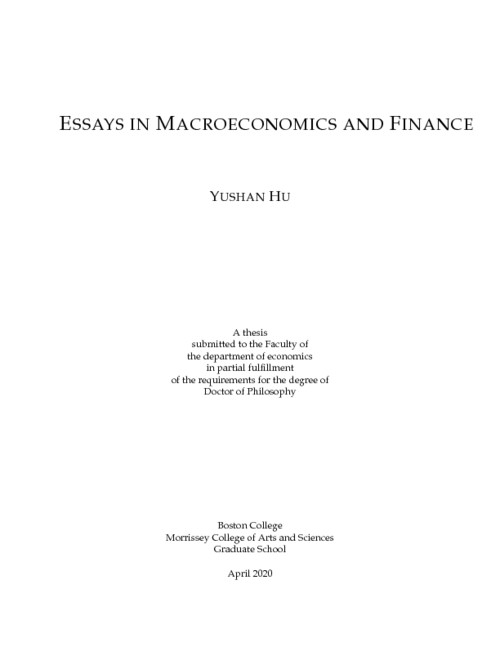 ESSAYS IN MACROECONOMICS AND FINANCE

YUSHAN HU

A thesis
submitted to the Faculty of
the department of economics
in partial fulfillment
of the requirements for the degree of
Doctor of Philosophy

Boston College
Morrissey College of Arts and Sciences
Graduate School

April 2020